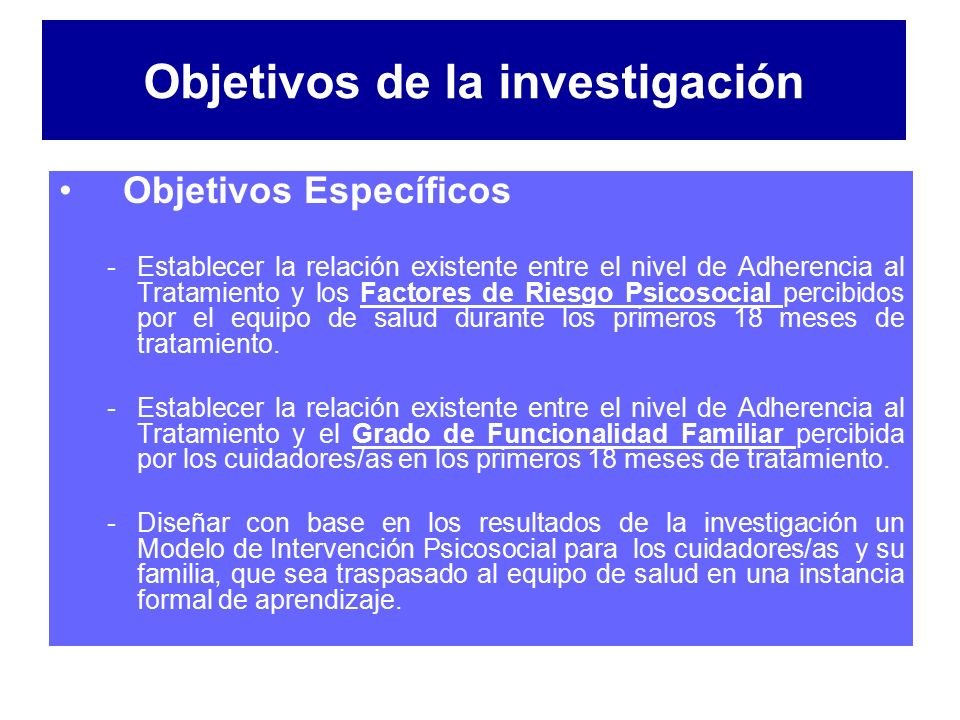 Objetivos de la investigación

• Objetivos Específicos

- Establecer la relación existente entre el nivel de Adherencia al Tratamiento y los Factores de Riesgo Psicosocial percibidos por el equipo de salud durante los primeros 18 meses de tratamiento.

- Establecer la relación existente entre el nivel de Adherencia al Tratamiento y el Grado de Funcionalidad Familiar percibida por los cuidadores/as en los primeros 18 meses de tratamiento.

- Diseñar con base en los resultados de la investigación un Modelo de Intervención Psicosocial para los cuidadores/as y su familia, que sea traspasado al equipo de salud en una instancia formal de aprendizaje.